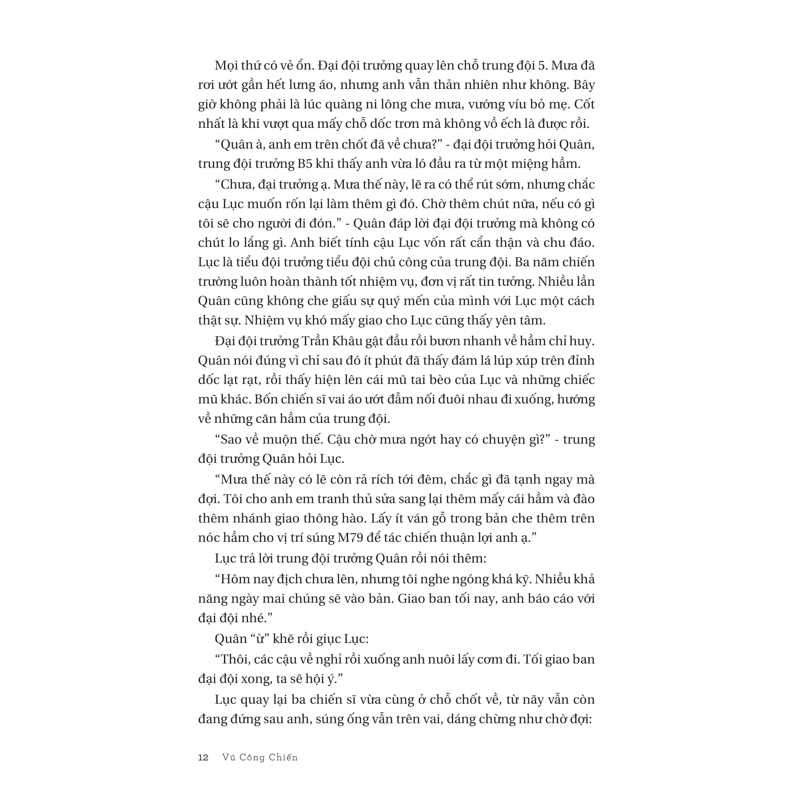 Mọi thứ có vẻ ổn. Đại đội trưởng quay lên chỗ trung đội 5. Mưa đã rơi ướt gần hết lưng áo, nhưng anh vẫn thản nhiên như không. Bây giờ không phải là lúc quàng ni lông che mưa, vướng víu bỏ mẹ. Cốt nhất là khi vượt qua mấy chỗ dốc trơn mà không vồ ếch là được rồi.

“Quân à, anh em trên chốt đã về chưa?” - đại đội trưởng hỏi Quân, trung đội trưởng B5 khi thấy anh vừa ló đầu ra từ một miệng hầm.

“Chưa, đại trưởng ạ. Mưa thế này, lẽ ra có thể rút sớm, nhưng chắc cậu Lục muốn rốn lại làm thêm gì đó. Chờ thêm chút nữa, nếu có gì tôi sẽ cho người đi đón.” - Quân đáp lời đại đội trưởng mà không có chút lo lắng gì. Anh biết tính cậu Lục vốn rất cẩn thận và chu đáo. Lục là tiểu đội trưởng tiểu đội chủ công của trung đội. Ba năm chiến trường luôn hoàn thành tốt nhiệm vụ, đơn vị rất tin tưởng. Nhiều lần Quân cũng không che giấu sự quý mến của mình với Lục một cách thật sự. Nhiệm vụ khó mấy giao cho Lục cũng thấy yên tâm.

Đại đội trưởng Trần Khâu gật đầu rồi bươn nhanh về hầm chỉ huy. Quân nói đúng vì chỉ sau đó ít phút đã thấy đám lá lúp xúp trên đỉnh dốc lạt rạt, rồi thấy hiện lên cái mũ tai bèo của Lục và những chiếc mũ khác. Bốn chiến sĩ vai áo ướt đẫm nối đuôi nhau đi xuống, hướng về những căn hầm của trung đội.

“Sao về muộn thế. Cậu chờ mưa ngớt hay có chuyện gì?” - trung đội trưởng Quân hỏi Lục.

“Mưa thế này có lẽ còn rả rích tới đêm, chắc gì đã tạnh ngay mà đợi. Tôi cho anh em tranh thủ sửa sang lại thêm mấy cái hầm và đào thêm nhánh giao thông hào. Lấy ít ván gỗ trong bản che thêm trên nóc hầm cho vị trí súng M79 để tác chiến thuận lợi anh ạ.”

Lục trả lời trung đội trưởng Quân rồi nói thêm:

“Hôm nay địch chưa lên, nhưng tôi nghe ngóng khá kỹ. Nhiều khả năng ngày mai chúng sẽ vào bản. Giao ban tối nay, anh báo cáo với đại đội nhé.”

Quân “ừ” khẽ rồi giục Lục:

“Thôi, các cậu về nghỉ rồi xuống anh nuôi lấy cơm đi. Tối giao ban đại đội xong, ta sẽ hội ý.”

Lục quay lại ba chiến sĩ vừa cùng ở chỗ chốt về, từ nãy vẫn còn đang đứng sau anh, súng ống vẫn trên vai, dáng chừng như chờ đợi:

12 Vũ Công Chiến